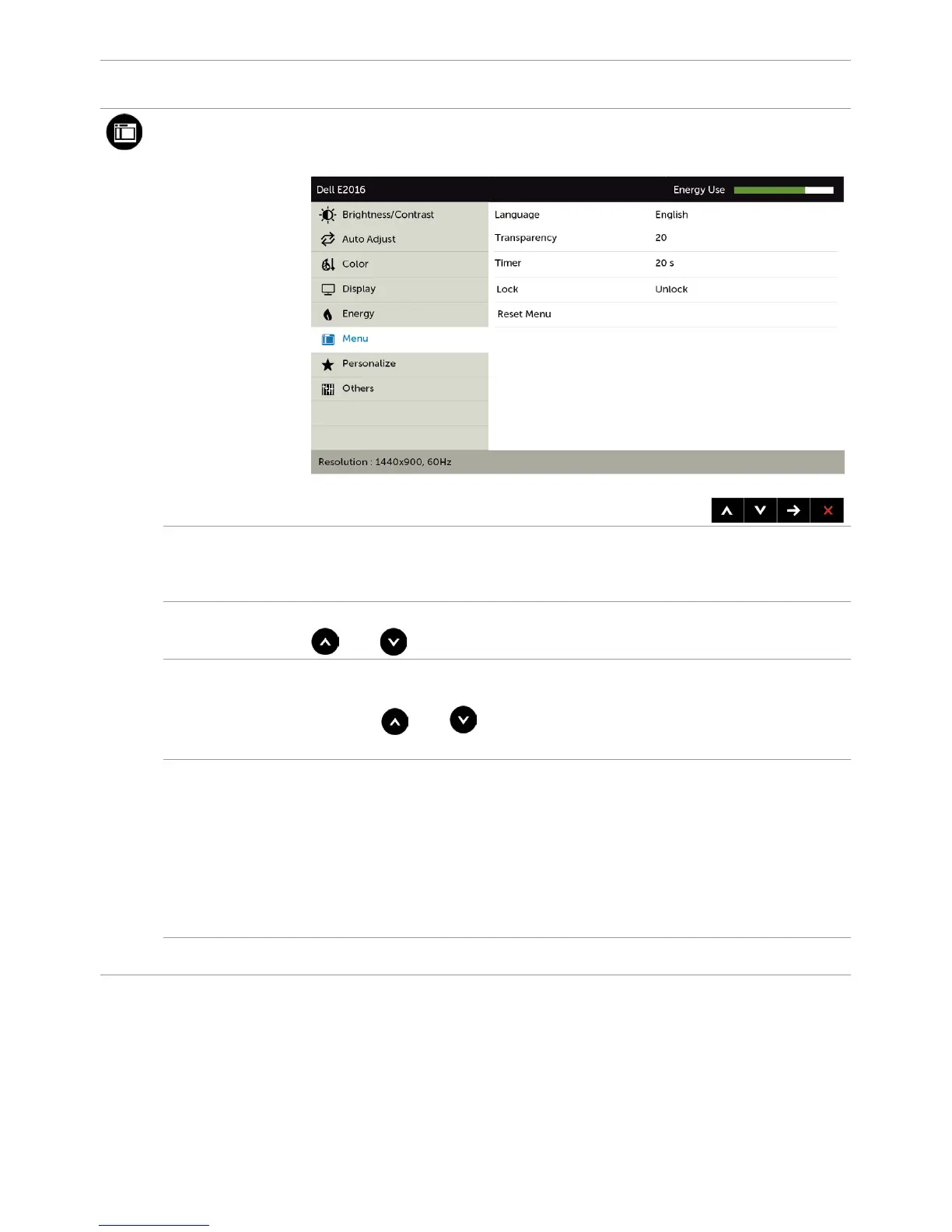 Dell E2016

Energy Use

Brightness/Contrast

Auto Adjust

Color

Display

Energy

Menu

Personalize

Others

Language

English

Transparency

20

Timer

20 s

Lock

Unlock

Reset Menu

Resolution : 1440x900, 60Hz